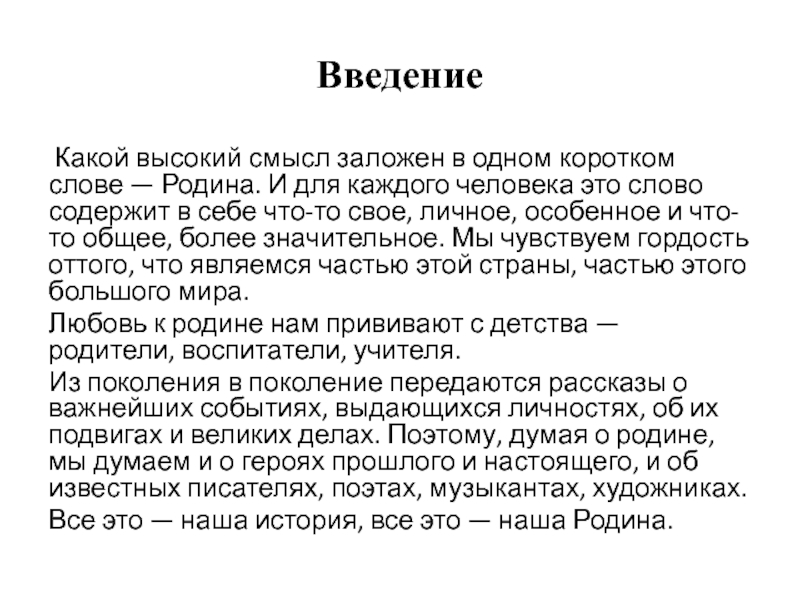 Введение

Какой высокий смысл заложен в одном коротком слове — Родина. И для каждого человека это слово содержит в себе что-то свое, личное, особенное и что-то общее, более значительное. Мы чувствуем гордость оттого, что являемся частью этой страны, частью этого большого мира.

Любовь к родине нам прививают с детства — родители, воспитатели, учителя.

Из поколения в поколение передаются рассказы о важнейших событиях, выдающихся личностях, об их подвигах и великих делах. Поэтому, думая о родине, мы думаем и о героях прошлого и настоящего, и об известных писателях, поэтах, музыкантах, художниках.

Все это — наша история, все это — наша Родина.